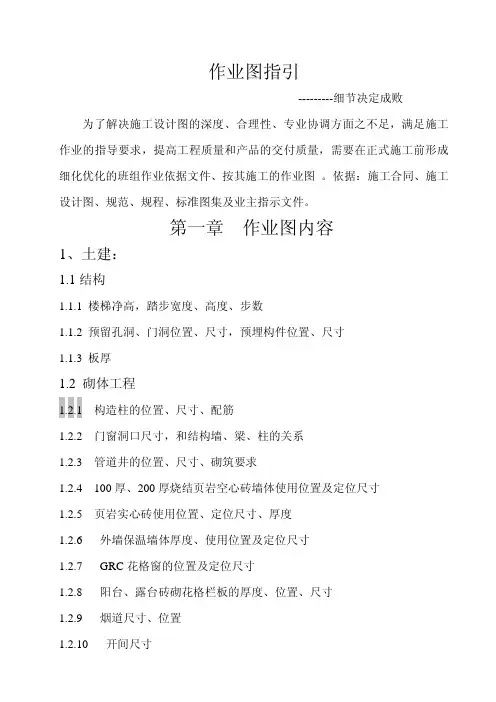 作业图指引

---------细节决定成败

为了解决施工设计图的深度、合理性、专业协调方面之不足，满足施工作业的指导要求，提高工程质量和产品的交付质量，需要在正式施工前形成细化优化的班组作业依据文件、按其施工的作业图 。依据：施工合同、施工设计图、规范、规程、标准图集及业主指示文件。

第一章　作业图内容

1、土建：

1.1 结构

1.1.1 楼梯净高，踏步宽度、高度、步数

1.1.2 预留孔洞、门洞位置、尺寸，预埋构件位置、尺寸

1.1.3 板厚

1.2 砌体工程

1.2.1 构造柱的位置、尺寸、配筋

1.2.2 门窗洞口尺寸，和结构墙、梁、柱的关系

1.2.3 管道井的位置、尺寸、砌筑要求

1.2.4 100 厚、200 厚烧结页岩空心砖墙体使用位置及定位尺寸

1.2.5 页岩实心砖使用位置、定位尺寸、厚度

1.2.6 外墙保温墙体厚度、使用位置及定位尺寸

1.2.7 GRC 花格窗的位置及定位尺寸

1.2.8 阳台、露台砖砌花格栏板的厚度、位置、尺寸

1.2.9 烟道尺寸、位置

1.2.10 开间尺寸